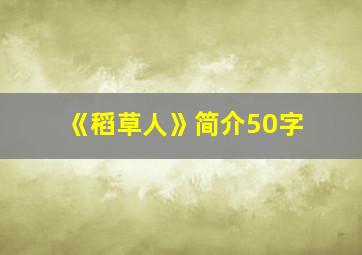 《稻草人》简介50字